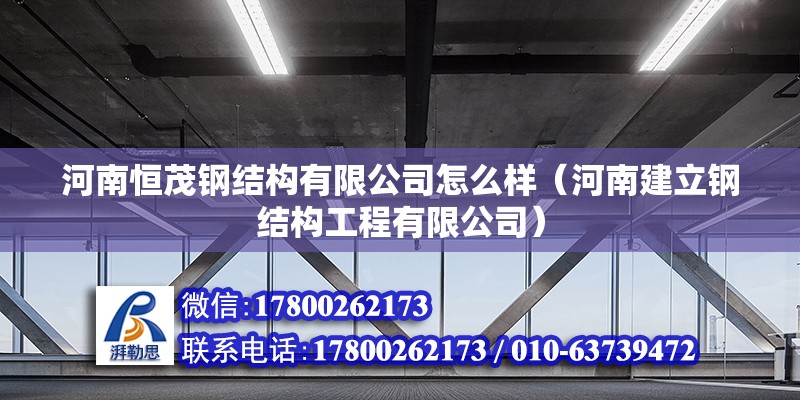 河南恒茂钢结构有限公司怎么样（河南建立钢结构工程有限公司）

湃勒思

微信:17800262173

联系电话:17800262173 / 010-63739472